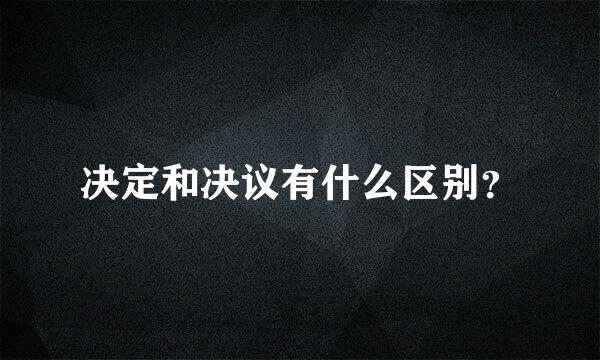 决定和决议有什么区别?